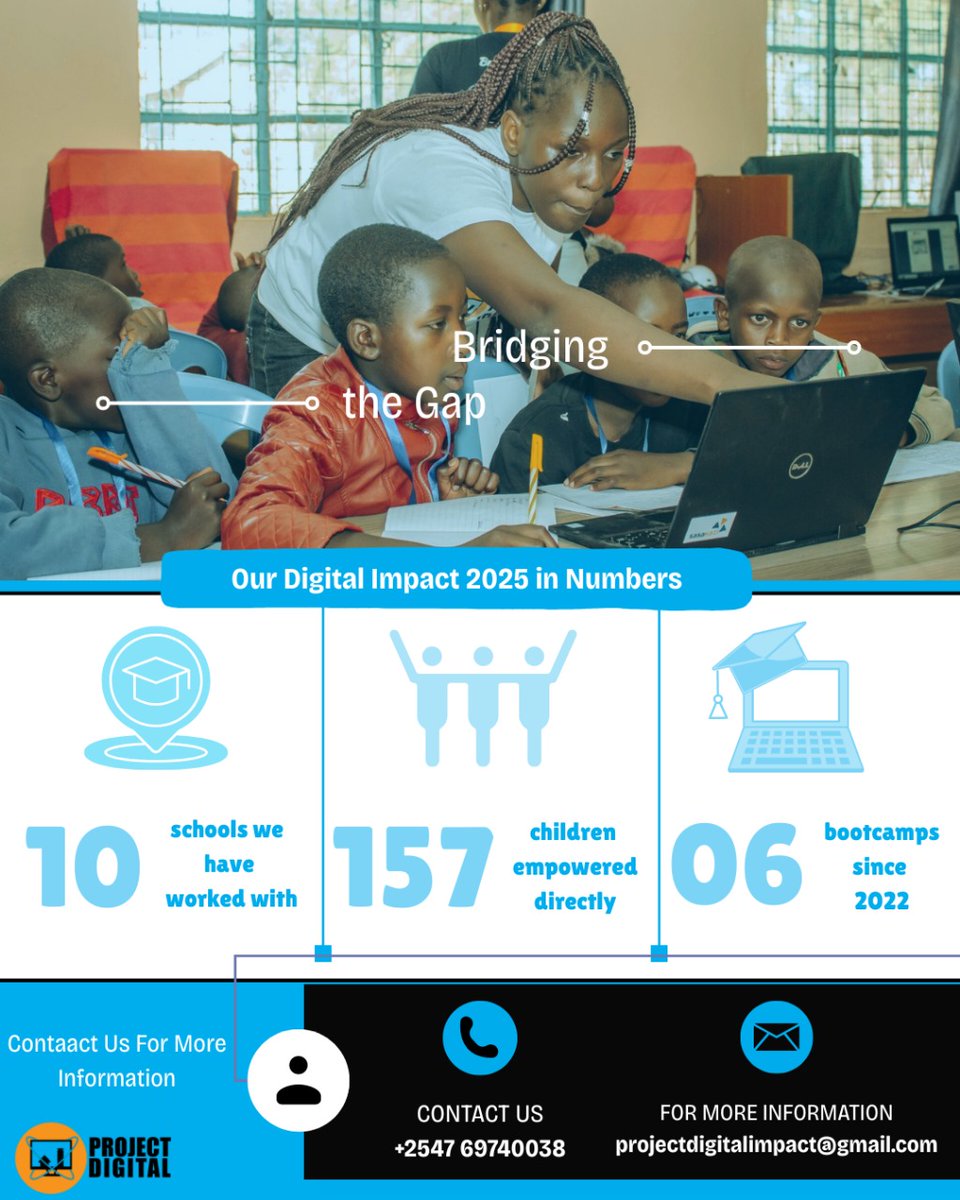 Bridging
the Gap

Our Digital Impact 2025 in Numbers

10 schools we have worked with

157 children empowered directly

06 bootcamps since 2022

Contaact Us For More Information

PROJECT DIGITAL

CONTACT US
+2547 69740038

FOR MORE INFORMATION
projectdigitalimpact@gmail.com